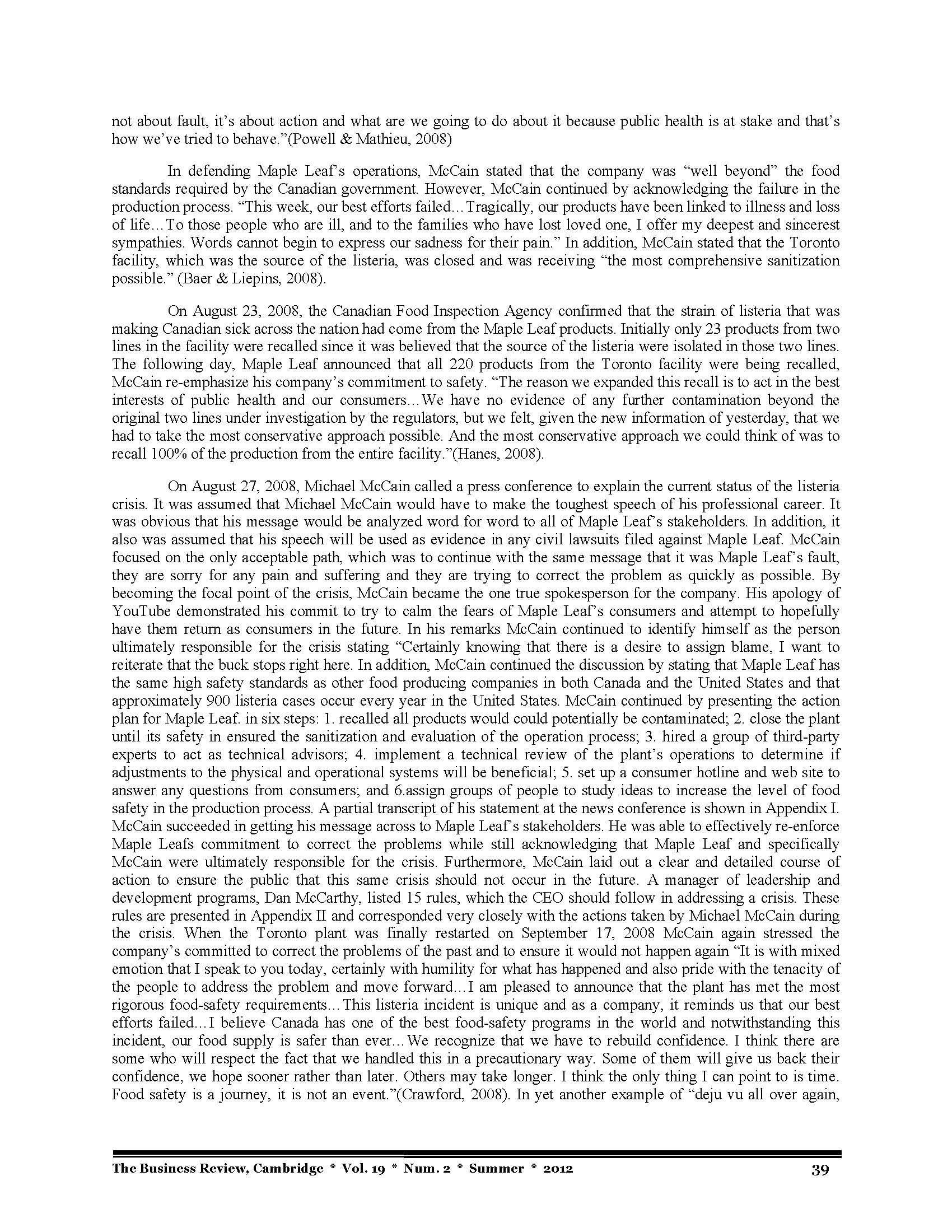 not about fault, it's about action and what are we going to do about it because public health is at stake and that's how we've tried to behave."(Powell & Mathieu, 2008)

In defending Maple Leaf's operations, McCain stated that the company was "well beyond" the food standards required by the Canadian government. However, McCain continued by acknowledging the failure in the production process. "This week, our best efforts failed…Tragically, our products have been linked to illness and loss of life…To those people who are ill, and to the families who have lost loved one, I offer my deepest and sincerest sympathies. Words cannot begin to express our sadness for their pain." In addition, McCain stated that the Toronto facility, which was the source of the listeria, was closed and was receiving "the most comprehensive sanitization possible." (Baer & Liepins, 2008).

On August 23, 2008, the Canadian Food Inspection Agency confirmed that the strain of listeria that was making Canadian sick across the nation had come from the Maple Leaf products. Initially only 23 products from two lines in the facility were recalled since it was believed that the source of the listeria were isolated in those two lines. The following day, Maple Leaf announced that all 220 products from the Toronto facility were being recalled, McCain re-emphasize his company's commitment to safety. "The reason we expanded this recall is to act in the best interests of public health and our consumers…We have no evidence of any further contamination beyond the original two lines under investigation by the regulators, but we felt, given the new information of yesterday, that we had to take the most conservative approach possible. And the most conservative approach we could think of was to recall 100% of the production from the entire facility."(Hanes, 2008).

On August 27, 2008, Michael McCain called a press conference to explain the current status of the listeria crisis. It was assumed that Michael McCain would have to make the toughest speech of his professional career. It was obvious that his message would be analyzed word for word to all of Maple Leaf's stakeholders. In addition, it also was assumed that his speech will be used as evidence in any civil lawsuits filed against Maple Leaf. McCain focused on the only acceptable path, which was to continue with the same message that it was Maple Leaf's fault, they are sorry for any pain and suffering and they are trying to correct the problem as quickly as possible. By becoming the focal point of the crisis, McCain became the one true spokesperson for the company. His apology of YouTube demonstrated his commit to try to calm the fears of Maple Leaf's consumers and attempt to hopefully have them return as consumers in the future. In his remarks McCain continued to identify himself as the person ultimately responsible for the crisis stating "Certainly knowing that there is a desire to assign blame, I want to reiterate that the buck stops right here. In addition, McCain continued the discussion by stating that Maple Leaf has the same high safety standards as other food producing companies in both Canada and the United States and that approximately 900 listeria cases occur every year in the United States. McCain continued by presenting the action plan for Maple Leaf. in six steps: 1. recalled all products would could potentially be contaminated; 2. close the plant until its safety in ensured the sanitization and evaluation of the operation process; 3. hired a group of third-party experts to act as technical advisors; 4. implement a technical review of the plant's operations to determine if adjustments to the physical and operational systems will be beneficial; 5. set up a consumer hotline and web site to answer any questions from consumers; and 6.assign groups of people to study ideas to increase the level of food safety in the production process. A partial transcript of his statement at the news conference is shown in Appendix I. McCain succeeded in getting his message across to Maple Leaf's stakeholders. He was able to effectively re-enforce Maple Leafs commitment to correct the problems while still acknowledging that Maple Leaf and specifically McCain were ultimately responsible for the crisis. Furthermore, McCain laid out a clear and detailed course of action to ensure the public that this same crisis should not occur in the future. A manager of leadership and development programs, Dan McCarthy, listed 15 rules, which the CEO should follow in addressing a crisis. These rules are presented in Appendix II and corresponded very closely with the actions taken by Michael McCain during the crisis. When the Toronto plant was finally restarted on September 17, 2008 McCain again stressed the company's committed to correct the problems of the past and to ensure it would not happen again "It is with mixed emotion that I speak to you today, certainly with humility for what has happened and also pride with the tenacity of the people to address the problem and move forward…I am pleased to announce that the plant has met the most rigorous food-safety requirements…This listeria incident is unique and as a company, it reminds us that our best efforts failed…I believe Canada has one of the best food-safety programs in the world and notwithstanding this incident, our food supply is safer than ever…We recognize that we have to rebuild confidence. I think there are some who will respect the fact that we handled this in a precautionary way. Some of them will give us back their confidence, we hope sooner rather than later. Others may take longer. I think the only thing I can point to is time. Food safety is a journey, it is not an event."(Crawford, 2008). In yet another example of "deju vu all over again,

The Business Review, Cambridge * Vol. 19 * Num. 2 * Summer * 2012 39